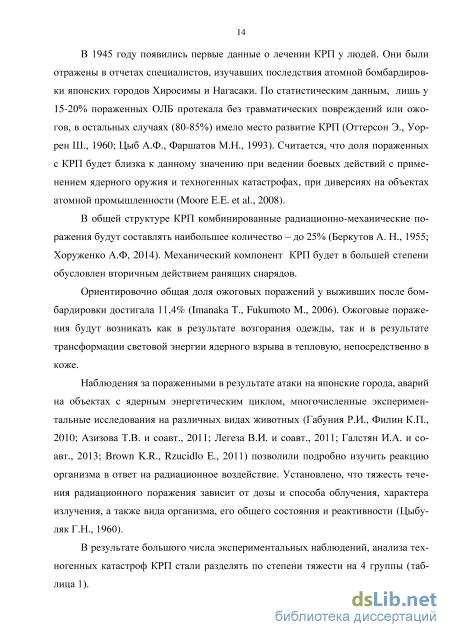 14

В 1945 году появились первые данные о лечении КРП у людей. Они были отражены в отчетах специалистов, изучавших последствия атомной бомбардировки японских городов Хиросимы и Нагасаки. По статистическим данным, лишь у 15-20% пораженных ОЛБ протекала без травматических повреждений или ожогов, в остальных случаях (80-85%) имело место развитие КРП (Оттерсон Э., Уоррен Ш., 1960; Цыб А.Ф., Фаршатов М.Н., 1993). Считается, что доля пораженных с КРП будет близка к данному значению при ведении боевых действий с применением ядерного оружия и техногенных катастрофах, при диверсиях на объектах атомной промышленности (Moore E.E. et al., 2008).

В общей структуре КРП комбинированные радиационно-механические поражения будут составлять наибольшее количество – до 25% (Беркутов А. Н., 1955; Хоруженко А.Ф, 2014). Механический компонент КРП будет в большей степени обусловлен вторичным действием ранящих снарядов.

Ориентировочно общая доля ожоговых поражений у выживших после бомбардировки достигала 11,4% (Imanaka T., Fukumoto M., 2006). Ожоговые поражения будут возникать как в результате возгорания одежды, так и в результате трансформации световой энергии ядерного взрыва в тепловую, непосредственно в коже.

Наблюдения за пораженными в результате атаки на японские города, аварий на объектах с ядерным энергетическим циклом, многочисленные экспериментальные исследования на различных видах животных (Габуния Р.И., Филин К.П., 2010; Азизова Т.В. и соавт., 2011; Легеза В.И. и соавт., 2011; Галстян И.А. и соавт., 2013; Brown K.R., Rzucidlo E., 2011) позволили подробно изучить реакцию организма в ответ на радиационное воздействие. Установлено, что тяжесть течения радиационного поражения зависит от дозы и способа облучения, характера излучения, а также вида организма, его общего состояния и реактивности (Цыбуляк Г.Н., 1960).

В результате большого числа экспериментальных наблюдений, анализа техногенных катастроф КРП стали разделять по степени тяжести на 4 группы (таблица 1).

dsLib.net
библиотека диссертаций